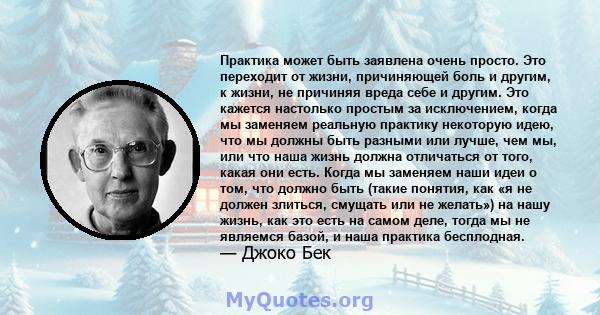 Практика может быть заявлена очень просто. Это переходит от жизни, причиняющей боль и другим, к жизни, не причиняя вреда себе и другим. Это кажется настолько простым за исключением, когда мы заменяем реальную практику некоторую идею, что мы должны быть разными или лучше, чем мы, или что наша жизнь должна отличаться от того, какая они есть. Когда мы заменяем наши идеи о том, что должно быть (такие понятия, как «я не должен злиться, смущать или не желать») на нашу жизнь, как это есть на самом деле, тогда мы не являемся базой, и наша практика бесплодная.
— Джоко Бек

MyQuotes.org